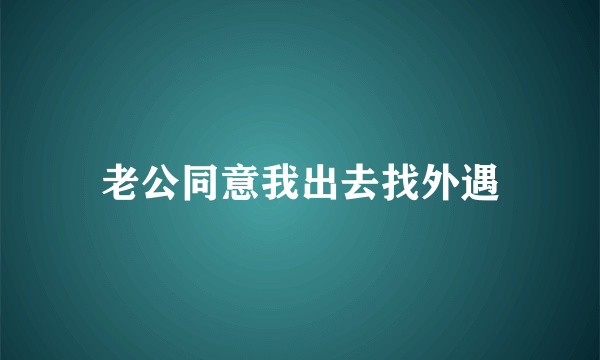 老公同意我出去找外遇